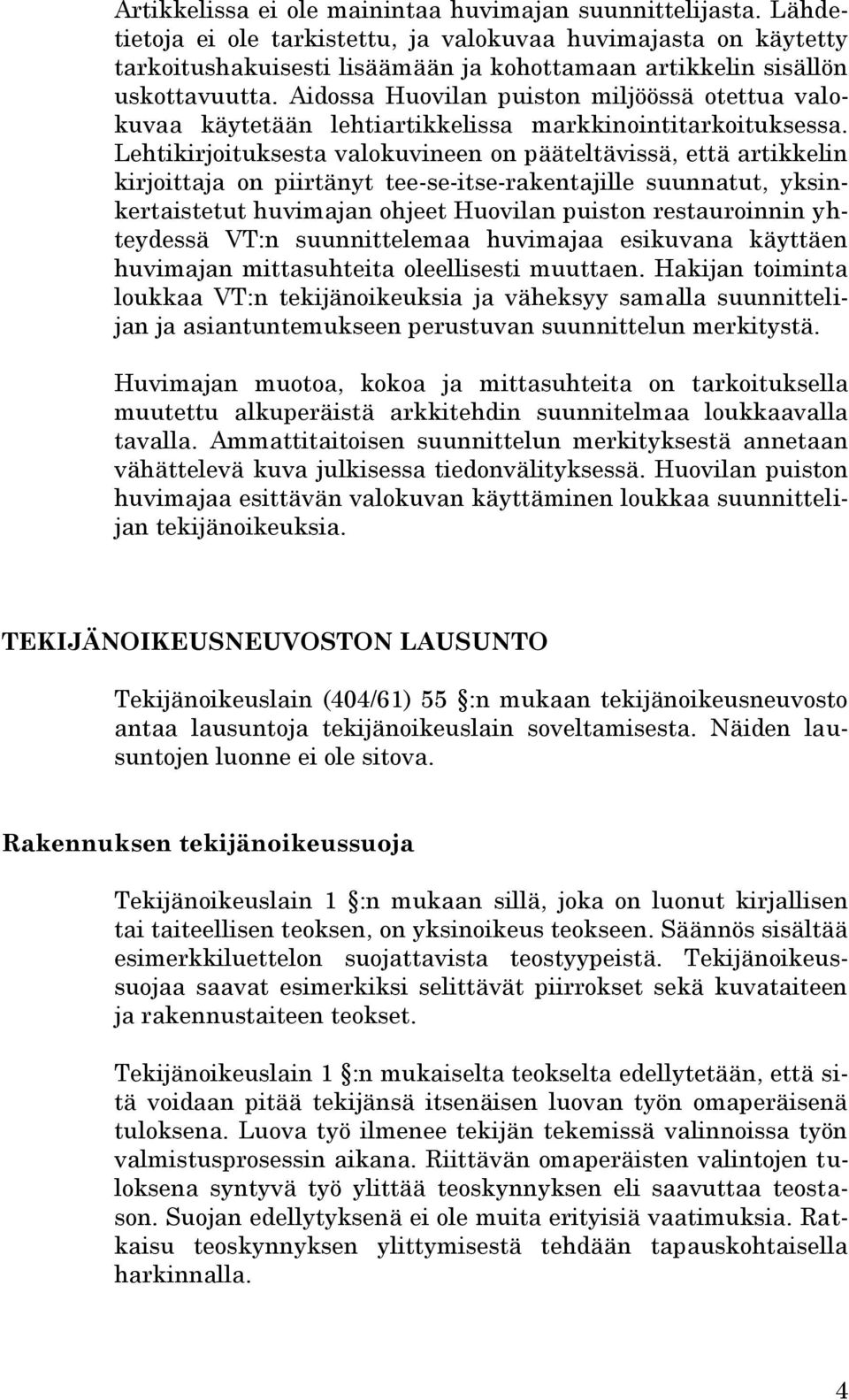 Artikkelissa ei ole mainintaa huvimajan suunnittelijasta. Lähdetietoja ei ole tarkistettu, ja valokuvaa huvimajasta on käytetty tarkoitushakuisesti lisäämään ja kohottamaan artikkelin sisällön uskottavuutta. Aidossa Huovilan puiston miljöössä otettua valokuvaa käytetään lehtiartikkelissa markkinointitarkoituksessa. Lehtikirjoituksesta valokuvineen on pääteltävissä, että artikkelin kirjoittaja on piirtänyt tee-se-itse-rakentajille suunnatut, yksinkertaistetut huvimajan ohjeet Huovilan puiston restauroinnin yhteydessä VT:n suunnittelemaa huvimajaa esikuvana käyttäen huvimajan mittasuhteita oleellisesti muuttaen. Hakijan toiminta loukkaa VT:n tekijänoikeuksia ja väheksyy samalla suunnittelijan ja asiantuntemukseen perustuvan suunnittelun merkitystä.

Huvimajan muotoa, kokoa ja mittasuhteita on tarkoituksella muutettu alkuperäistä arkkitehdin suunnitelmaa loukkaavalla tavalla. Ammattitaitoisen suunnittelun merkityksestä annetaan vähättelevä kuva julkisessa tiedonvälityksessä. Huovilan puiston huvimajaa esittävän valokuvan käyttäminen loukkaa suunnittelijan tekijänoikeuksia.

TEKIJÄNOIKEUSNEUVOSTON LAUSUNTO

Tekijänoikeuslain (404/61) 55 :n mukaan tekijänoikeusneuvosto antaa lausuntoja tekijänoikeuslain soveltamisesta. Näiden lausuntojen luonne ei ole sitova.

Rakennuksen tekijänoikeussuoja

Tekijänoikeuslain 1 :n mukaan sillä, joka on luonut kirjallisen tai taiteellisen teoksen, on yksinoikeus teokseen. Säännös sisältää esimerkkiluettelon suojattavista teostyypeistä. Tekijänoikeussuojaa saavat esimerkiksi selittävät piirrokset sekä kuvataiteen ja rakennustaiteen teokset.

Tekijänoikeuslain 1 :n mukaiselta teokselta edellytetään, että sitä voidaan pitää tekijänsä itsenäisen luovan työn omaperäisenä tuloksena. Luova työ ilmenee tekijän tekemissä valinnoissa työn valmistusprosessin aikana. Riittävän omaperäisten valintojen tuloksena syntyvä työ ylittää teoskynnyksen eli saavuttaa teostason. Suojan edellytyksenä ei ole muita erityisiä vaatimuksia. Ratkaisu teoskynnyksen ylittymisestä tehdään tapauskohtaisella harkinnalla.

4